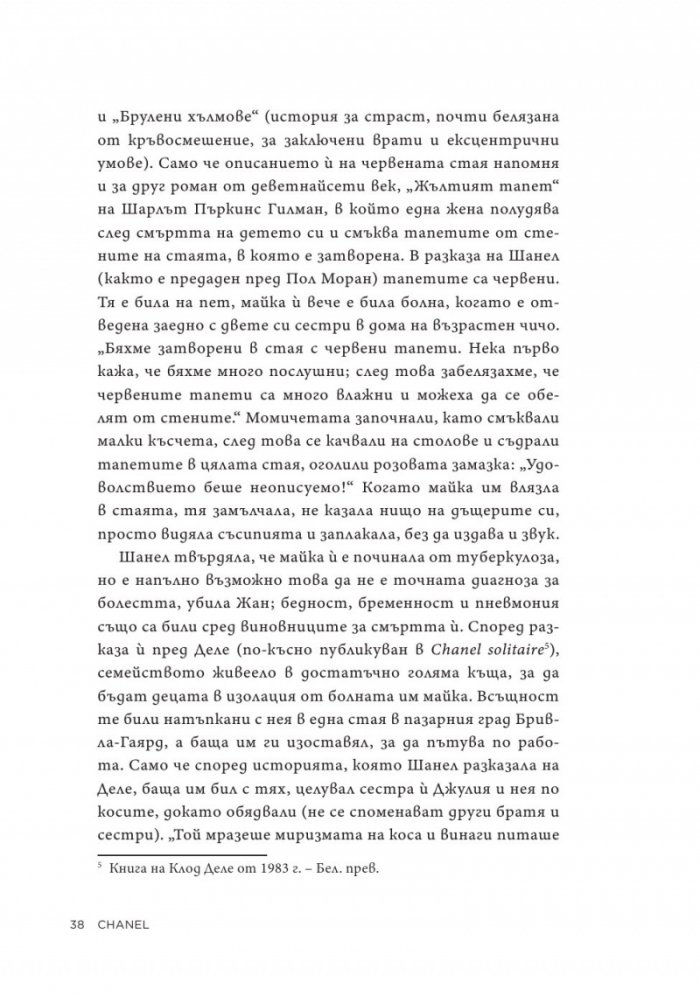 и „Брулени хълмове“ (история за страст, почти белязана от кръвосмешение, за заключени врати и ексцентрични умове). Само че описанието ѝ на червената стая напомня и за друг роман от деветнайсети век, „Жълтият тапет“ на Шарлът Пъркинс Гилман, в който една жена полудява след смъртта на детето си и смъква тапетите от стените на стаята, в която е затворена. В разказа на Шанел (както е предаден пред Пол Моран) тапетите са червени. Тя е била на пет, майка ѝ вече е била болна, когато е отведена заедно с двете си сестри в дома на възрастен чичо. „Бяхме затворени в стая с червени тапети. Нека първо кажа, че бяхме много послушни; след това забелязахме, че червените тапети са много влажни и можеха да се обелят от стените.“ Момичетата започнали, като смъквали малки късчета, след това се качвали на столове и съдрали тапетите в цялата стая, оголили розовата замазка: „Удоволствието беше неописуемо!“ Когато майка им влязла в стаята, тя замълчала, не казала нищо на дъщерите си, просто видяла съсипията и заплакала, без да издава и звук.

Шанел твърдяла, че майка ѝ е починала от туберкулоза, но е напълно възможно това да не е точната диагноза за болестта, убила Жан; бедност, бременност и пневмония също са били сред виновниците за смъртта ѝ. Според разказа ѝ пред Деле (по-късно публикуван в Chanel solitaire$^5$), семейството живеело в достатъчно голяма къща, за да бъдат децата в изолация от болната им майка. Всъщност те били натъпкани с нея в една стая в пазарния град Брив-ла-Гаярд, а баща им ги изоставял, за да пътува по работа. Само че според историята, която Шанел разказала на Деле, баща им бил с тях, целувал сестра ѝ Джулия и нея по косите, докато обядвали (не се споменават други братя и сестри). „Той мразеше миризмата на коса и винаги питаше

$^5$ Книга на Клод Деле от 1983 г. – Бел. прев.

38 CHANEL